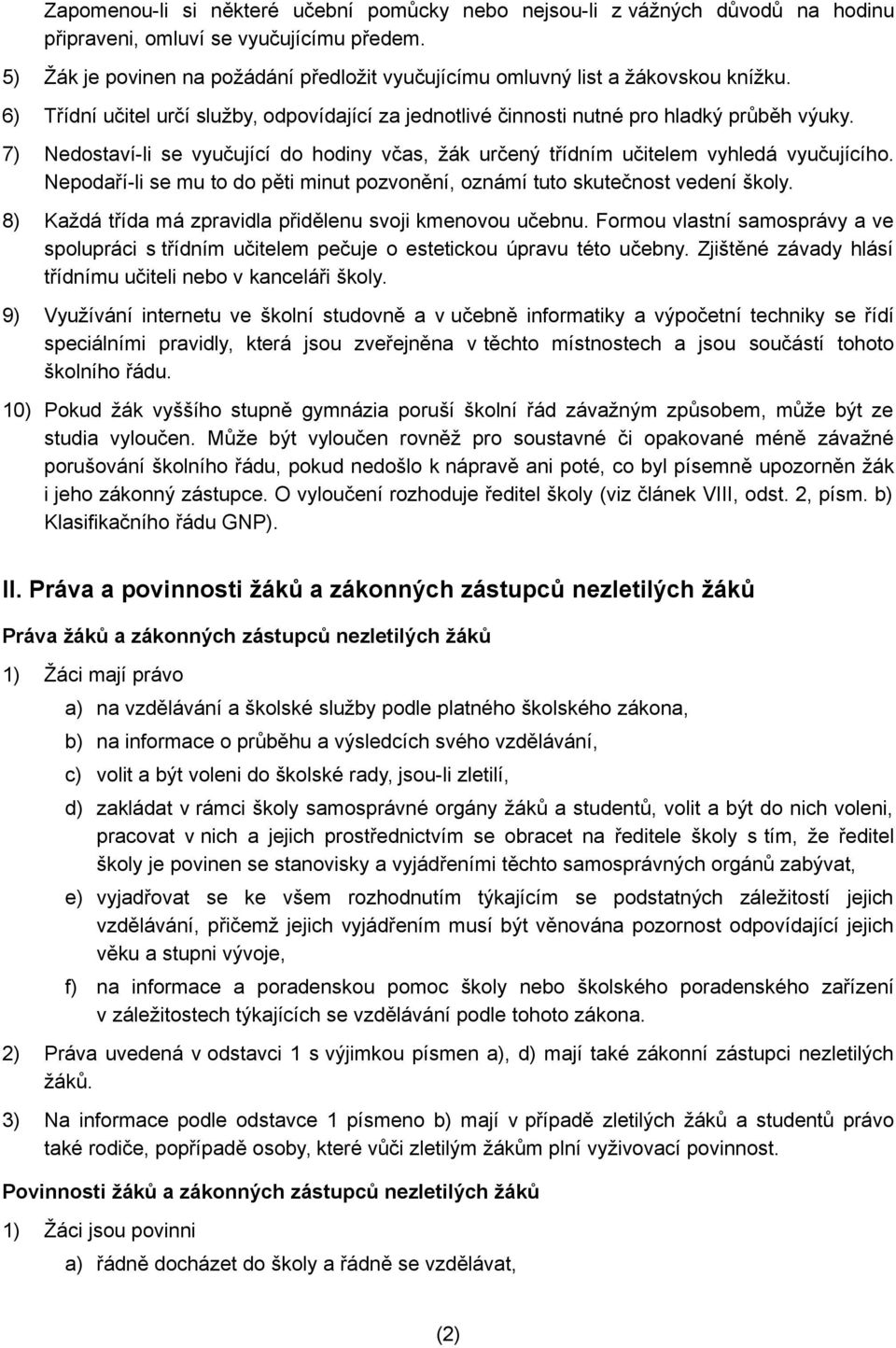 Zapomenou-li si některé učební pomůcky nebo nejsou-li z vážných důvodů na hodinu připraveni, omluví se vyučujícímu předem.

5) Žák je povinen na požádání předložit vyučujícímu omluvný list a žákovskou knížku.

6) Třídní učitel určí služby, odpovídající za jednotlivé činnosti nutné pro hladký průběh výuky.

7) Nedostaví-li se vyučující do hodiny včas, žák určený třídním učitelem vyhledá vyučujícího. Nepodaří-li se mu to do pěti minut pozvonění, oznámí tuto skutečnost vedení školy.

8) Každá třída má zpravidla přidělenu svoji kmenovou učebnu. Formou vlastní samosprávy a ve spolupráci s třídním učitelem pečuje o estetickou úpravu této učebny. Zjištěné závady hlásí třídnímu učiteli nebo v kanceláři školy.

9) Využívání internetu ve školní studovně a v učebně informatiky a výpočetní techniky se řídí speciálními pravidly, která jsou zveřejněna v těchto místnostech a jsou součástí tohoto školního řádu.

10) Pokud žák vyššího stupně gymnázia poruší školní řád závažným způsobem, může být ze studia vyloučen. Může být vyloučen rovněž pro soustavné či opakované méně závažné porušování školního řádu, pokud nedošlo k nápravě ani poté, co byl písemně upozorněn žák i jeho zákonný zástupce. O vyloučení rozhoduje ředitel školy (viz článek VIII, odst. 2, písm. b) Klasifikačního řádu GNP).

II. Práva a povinnosti žáků a zákonných zástupců nezletilých žáků

Práva žáků a zákonných zástupců nezletilých žáků

1) Žáci mají právo

a) na vzdělávání a školské služby podle platného školského zákona,

b) na informace o průběhu a výsledcích svého vzdělávání,

c) volit a být voleni do školské rady, jsou-li zletilí,

d) zakládat v rámci školy samosprávné orgány žáků a studentů, volit a být do nich voleni, pracovat v nich a jejich prostřednictvím se obracet na ředitele školy s tím, že ředitel školy je povinen se stanovisky a vyjádřeními těchto samosprávných orgánů zabývat,

e) vyjadřovat se ke všem rozhodnutím týkajícím se podstatných záležitostí jejich vzdělávání, přičemž jejich vyjádřením musí být věnována pozornost odpovídající jejich věku a stupni vývoje,

f) na informace a poradenskou pomoc školy nebo školského poradenského zařízení v záležitostech týkajících se vzdělávání podle tohoto zákona.

2) Práva uvedená v odstavci 1 s výjimkou písmen a), d) mají také zákonní zástupci nezletilých žáků.

3) Na informace podle odstavce 1 písmeno b) mají v případě zletilých žáků a studentů právo také rodiče, popřípadě osoby, které vůči zletilým žákům plní vyživovací povinnost.

Povinnosti žáků a zákonných zástupců nezletilých žáků

1) Žáci jsou povinni

a) řádně docházet do školy a řádně se vzdělávat,

(2)